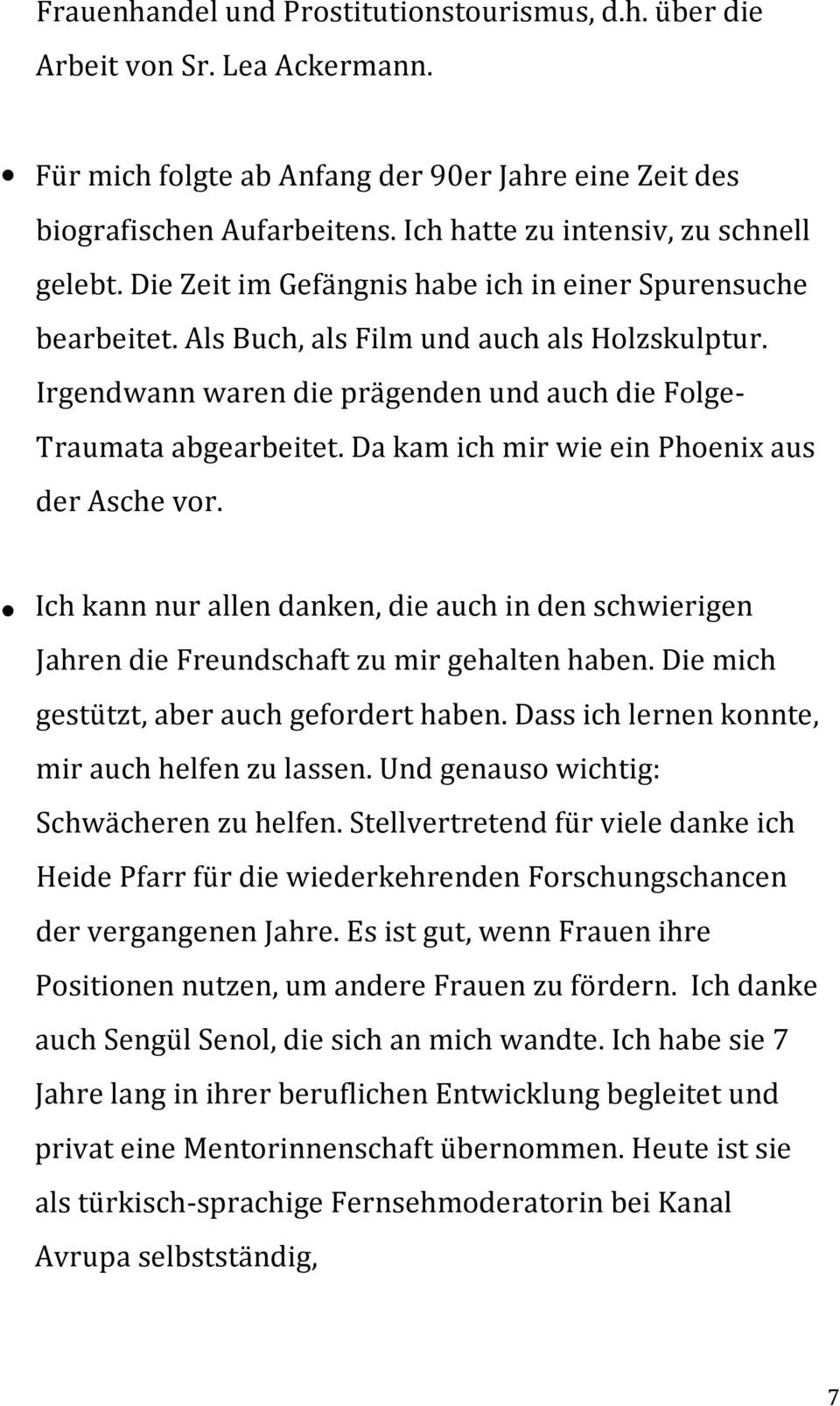 Frauenhandel und Prostitutionstourismus, d.h. über die Arbeit von Sr. Lea Ackermann.

• Für mich folgte ab Anfang der 90er Jahre eine Zeit des biografischen Aufarbeitens. Ich hatte zu intensiv, zu schnell gelebt. Die Zeit im Gefängnis habe ich in einer Spurensuche bearbeitet. Als Buch, als Film und auch als Holzskulptur. Irgendwann waren die prägenden und auch die Folge-Traumata abgearbeitet. Da kam ich mir wie ein Phoenix aus der Asche vor.

• Ich kann nur allen danken, die auch in den schwierigen Jahren die Freundschaft zu mir gehalten haben. Die mich gestützt, aber auch gefordert haben. Dass ich lernen konnte, mir auch helfen zu lassen. Und genauso wichtig: Schwächeren zu helfen. Stellvertretend für viele danke ich Heide Pfarr für die wiederkehrenden Forschungschancen der vergangenen Jahre. Es ist gut, wenn Frauen ihre Positionen nutzen, um andere Frauen zu fördern. Ich danke auch Sengül Senol, die sich an mich wandte. Ich habe sie 7 Jahre lang in ihrer beruflichen Entwicklung begleitet und privat eine Mentorinnenschaft übernommen. Heute ist sie als türkisch-sprachige Fernsehmoderatorin bei Kanal Avrupa selbstständig,

7